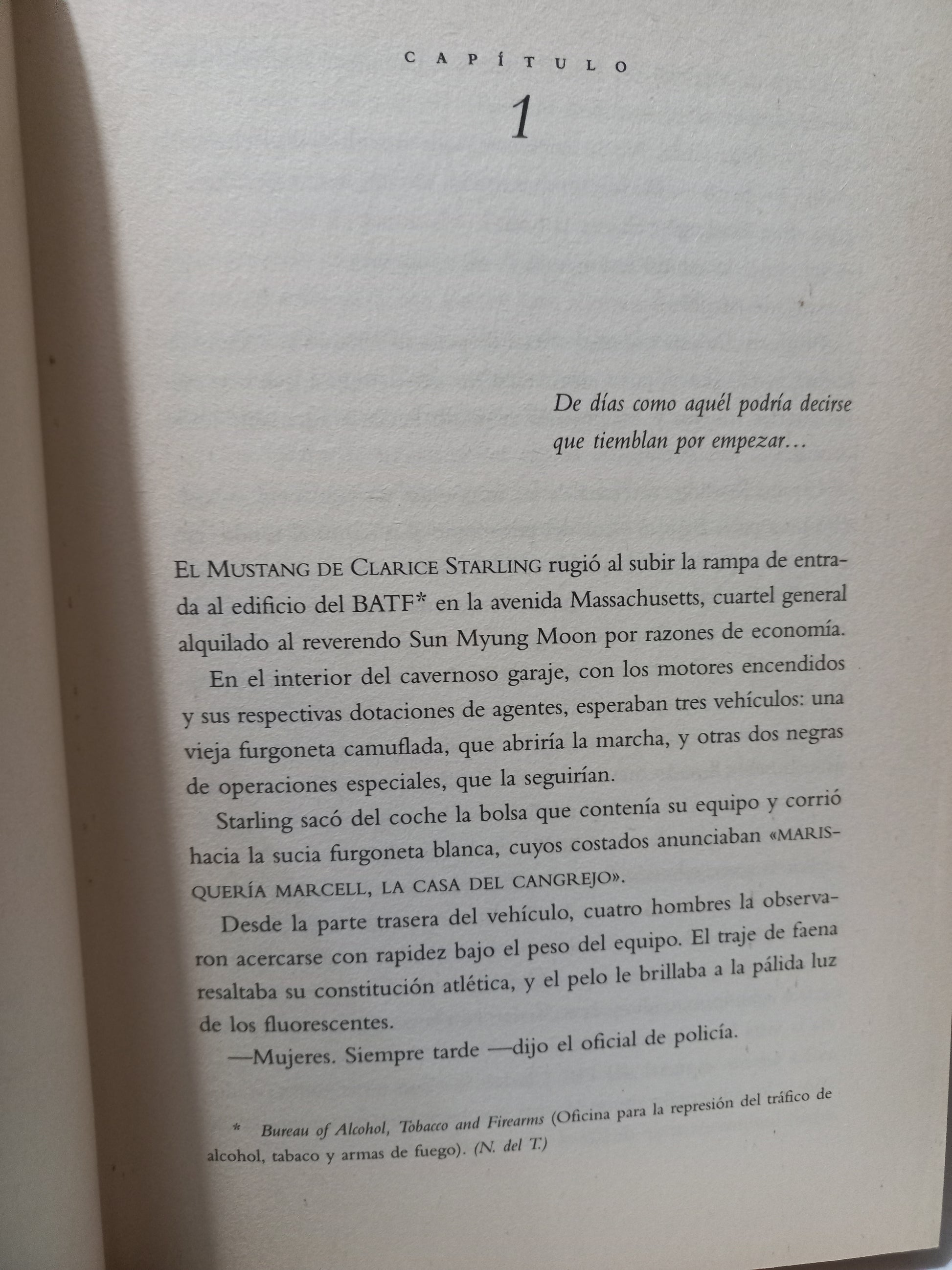 CAPÍTULO

1

De días como aquél podría decirse que tiemblan por empezar...

EL MUSTANG DE CLARICE STARLING rugió al subir la rampa de entrada al edificio del BATF* en la avenida Massachusetts, cuartel general alquilado al reverendo Sun Myung Moon por razones de economía.

En el interior del cavernoso garaje, con los motores encendidos y sus respectivas dotaciones de agentes, esperaban tres vehículos: una vieja furgoneta camuflada, que abriría la marcha, y otras dos negras de operaciones especiales, que la seguirían.

Starling sacó del coche la bolsa que contenía su equipo y corrió hacia la sucia furgoneta blanca, cuyos costados anunciaban «MARISQUERÍA MARCELL, LA CASA DEL CANGREJO».

Desde la parte trasera del vehículo, cuatro hombres la observaron acercarse con rapidez bajo el peso del equipo. El traje de faena resaltaba su constitución atlética, y el pelo le brillaba a la pálida luz de los fluorescentes.

—Mujeres. Siempre tarde —dijo el oficial de policía.

* Bureau of Alcohol, Tobacco and Firearms (Oficina para la represión del tráfico de alcohol, tabaco y armas de fuego). (N. del T.)